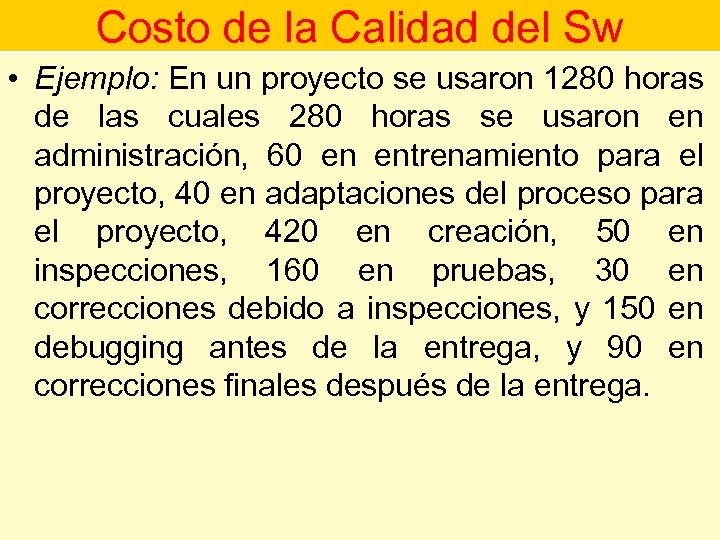 Costo de la Calidad del Sw

• Ejemplo: En un proyecto se usaron 1280 horas de las cuales 280 horas se usaron en administración, 60 en entrenamiento para el proyecto, 40 en adaptaciones del proceso para el proyecto, 420 en creación, 50 en inspecciones, 160 en pruebas, 30 en correcciones debido a inspecciones, y 150 en debugging antes de la entrega, y 90 en correcciones finales después de la entrega.